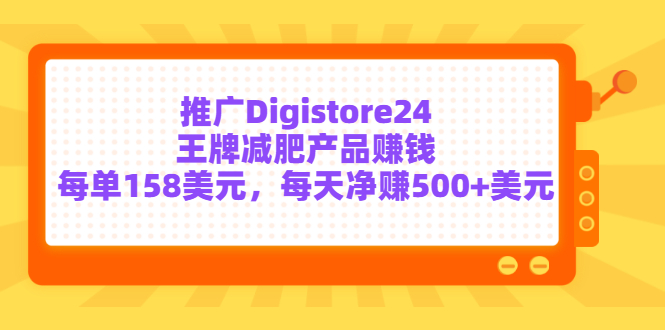 推广Digistore24
王牌减肥产品赚钱
每单158美元，每天净赚500+美元